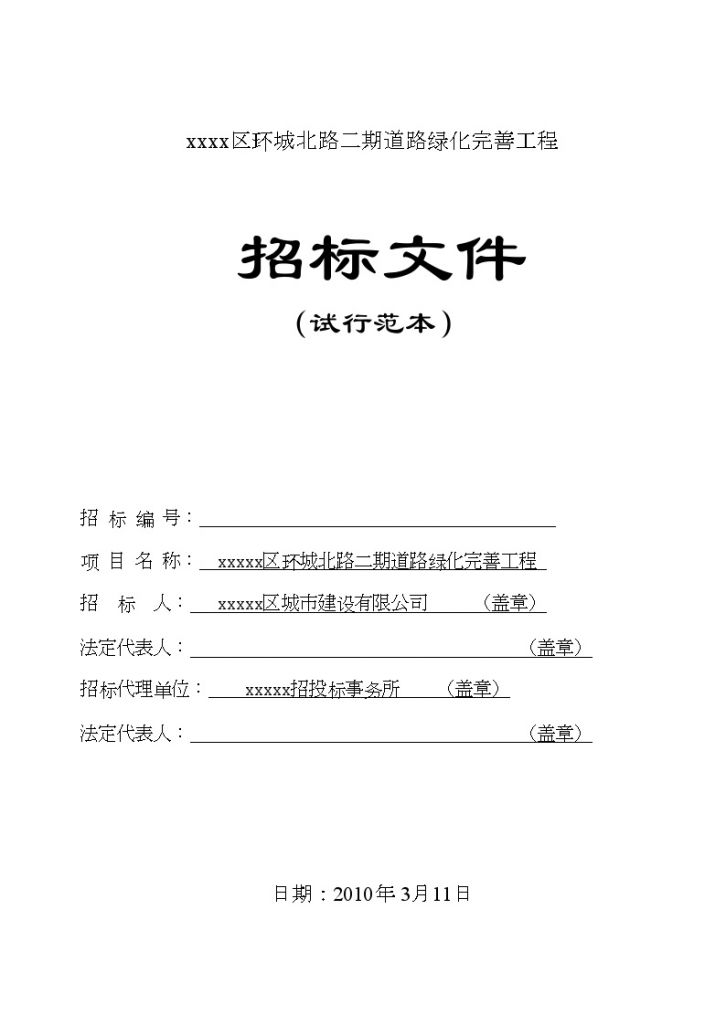 xxxx区环城北路二期道路绿化完善工程

招标文件

（试行范本）

招 标 编 号：

项 目 名 称： xxxxx区环城北路二期道路绿化完善工程

招 标 人： xxxxx区城市建设有限公司 （盖章）

法定代表人： （盖章）

招标代理单位： xxxxx招投标事务所 （盖章）

法定代表人： （盖章）

日期：2010年3月11日